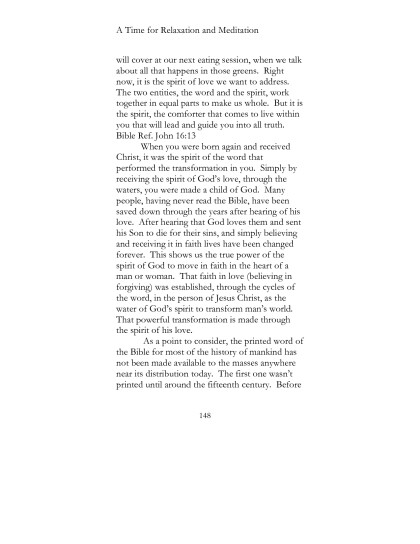 A Time for Relaxation and Meditation

will cover at our next eating session, when we talk about all that happens in those greens. Right now, it is the spirit of love we want to address. The two entities, the word and the spirit, work together in equal parts to make us whole. But it is the spirit, the comforter that comes to live within you that will lead and guide you into all truth. Bible Ref. John 16:13

When you were born again and received Christ, it was the spirit of the word that performed the transformation in you. Simply by receiving the spirit of God's love, through the waters, you were made a child of God. Many people, having never read the Bible, have been saved down through the years after hearing of his love. After hearing that God loves them and sent his Son to die for their sins, and simply believing and receiving it in faith lives have been changed forever. This shows us the true power of the spirit of God to move in faith in the heart of a man or woman. That faith in love (believing in forgiving) was established, through the cycles of the word, in the person of Jesus Christ, as the water of God's spirit to transform man's world. That powerful transformation is made through the spirit of his love.

As a point to consider, the printed word of the Bible for most of the history of mankind has not been made available to the masses anywhere near its distribution today. The first one wasn't printed until around the fifteenth century. Before

148